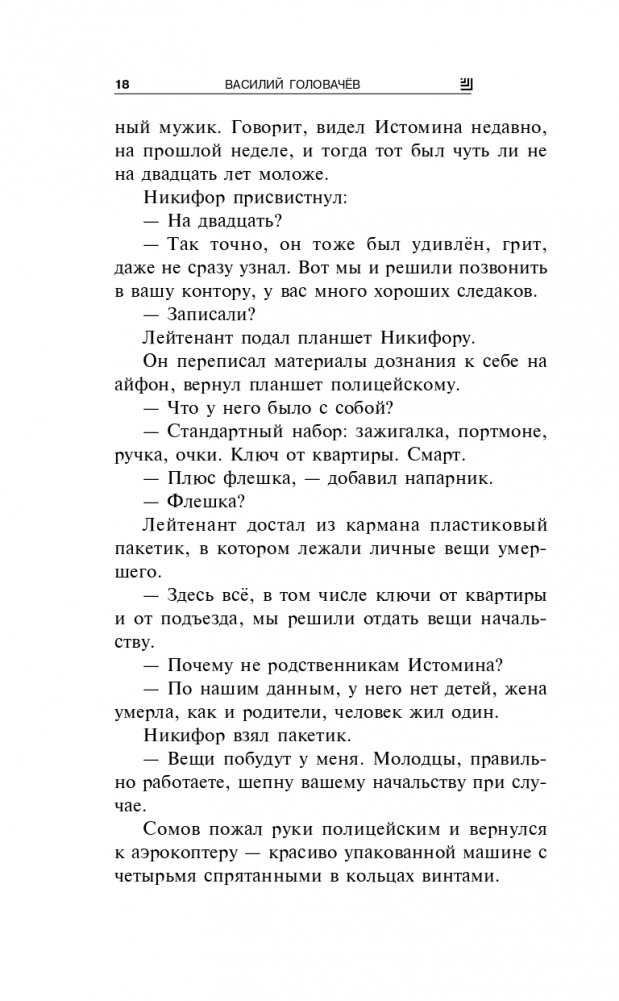 18 ВАСИЛИЙ ГОЛОВАЧЁВ

ный мужик. Говорит, видел Истомина недавно, на прошлой неделе, и тогда тот был чуть ли не на двадцать лет моложе.

Никифор присвистнул:

— На двадцать?

— Так точно, он тоже был удивлён, грит, даже не сразу узнал. Вот мы и решили позвонить в вашу контору, у вас много хороших следаков.

— Записали?

Лейтенант подал планшет Никифору.

Он переписал материалы дознания к себе на айфон, вернул планшет полицейскому.

— Что у него было с собой?

— Стандартный набор: зажигалка, портмоне, ручка, очки. Ключ от квартиры. Смарт.

— Плюс флешка, — добавил напарник.

— Флешка?

Лейтенант достал из кармана пластиковый пакетик, в котором лежали личные вещи умершего.

— Здесь всё, в том числе ключи от квартиры и от подъезда, мы решили отдать вещи начальству.

— Почему не родственникам Истомина?

— По нашим данным, у него нет детей, жена умерла, как и родители, человек жил один.

Никифор взял пакетик.

— Вещи побудут у меня. Молодцы, правильно работаете, шепну вашему начальству при случае.

Сомов пожал руки полицейским и вернулся к аэрокоптеру — красиво упакованной машине с четырьмя спрятанными в кольцах винтами.